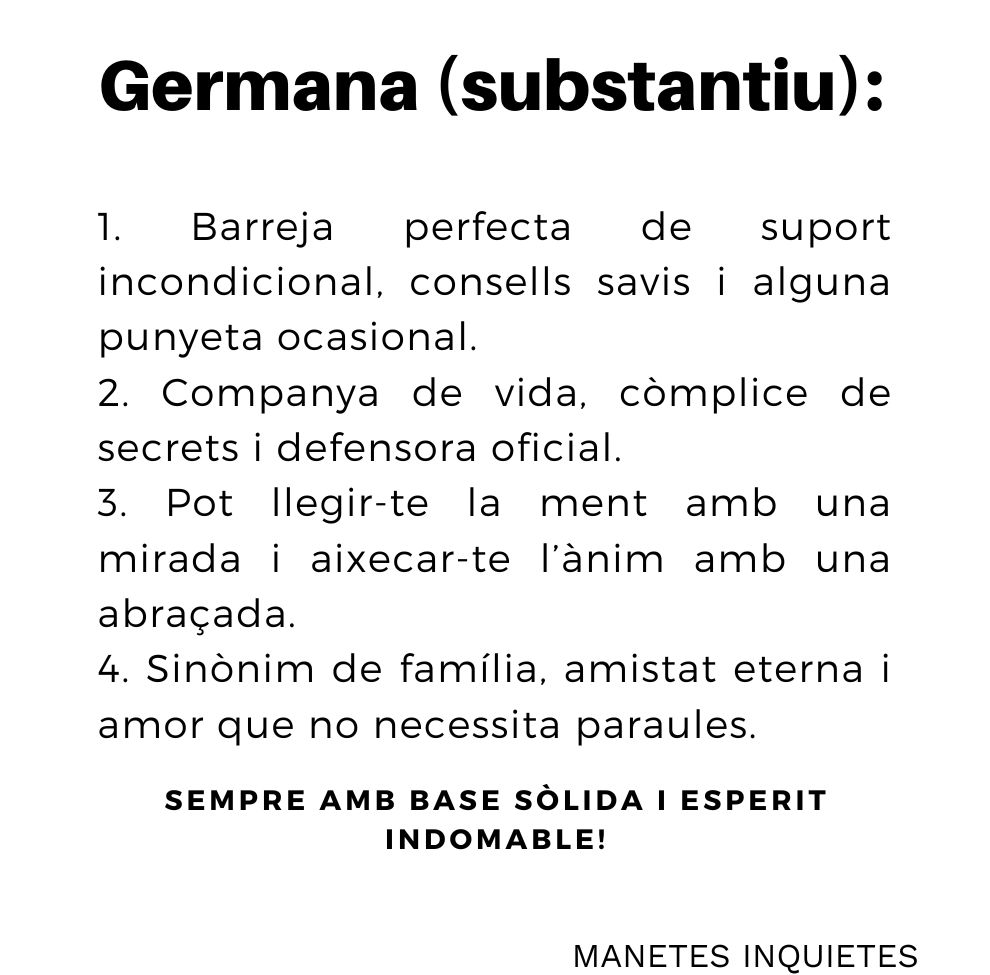 Germana (substantiu):

1. Barreja perfecta de suport incondicional, consells savis i alguna punyeta ocasional.
2. Companya de vida, còmplice de secrets i defensora oficial.
3. Pot llegir-te la ment amb una mirada i aixecar-te l'ànim amb una abraçada.
4. Sinònim de família, amistat eterna i amor que no necessita paraules.

SEMPRE AMB BASE SÒLIDA I ESPERIT INDOMABLE!

MANETES INQUIETES